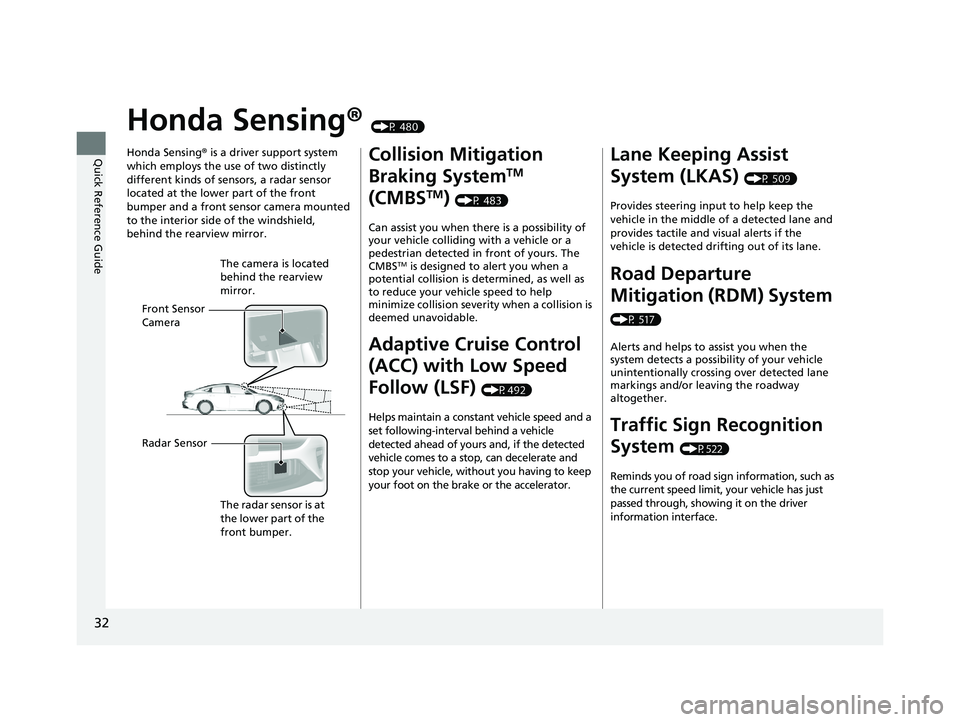 Quick Reference Guide

Honda Sensing® (P. 480)

Honda Sensing® is a driver support system which employs the use of two distinctly different kinds of sensors, a radar sensor located at the lower part of the front bumper and a front sensor camera mounted to the interior side of the windshield, behind the rearview mirror.

The camera is located behind the rearview mirror.

Front Sensor Camera

Radar Sensor

The radar sensor is at the lower part of the front bumper.

Collision Mitigation Braking System™ (CMBS™) (P. 483)

Can assist you when there is a possibility of your vehicle colliding with a vehicle or a pedestrian detected in front of yours. The CMBS™ is designed to alert you when a potential collision is determined, as well as to reduce your vehicle speed to help minimize collision severity when a collision is deemed unavoidable.

Adaptive Cruise Control (ACC) with Low Speed Follow (LSF) (P. 492)

Helps maintain a constant vehicle speed and a set following-interval behind a vehicle detected ahead of yours and, if the detected vehicle comes to a stop, can decelerate and stop your vehicle, without you having to keep your foot on the brake or the accelerator.

Lane Keeping Assist System (LKAS) (P. 509)

Provides steering input to help keep the vehicle in the middle of a detected lane and provides tactile and visual alerts if the vehicle is detected drifting out of its lane.

Road Departure Mitigation (RDM) System (P. 517)

Alerts and helps to assist you when the system detects a possibility of your vehicle unintentionally crossing over detected lane markings and/or leaving the roadway altogether.

Traffic Sign Recognition System (P. 522)

Reminds you of road sign information, such as the current speed limit, your vehicle has just passed through, showing it on the driver information interface.

32

carmanualsonline.info